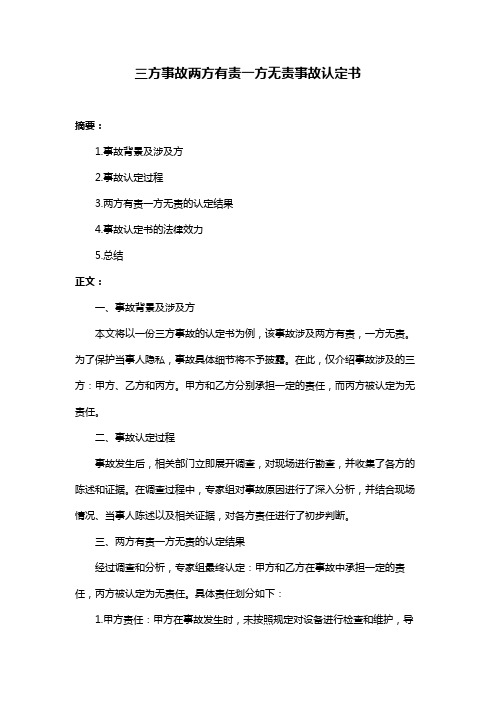 三方事故两方有责一方无责事故认定书

摘要：

1.事故背景及涉及方

2.事故认定过程

3.两方有责一方无责的认定结果

4.事故认定书的法律效力

5.总结

正文：

一、事故背景及涉及方

本文将以一份三方事故的认定书为例，该事故涉及两方有责，一方无责。为了保护当事人隐私，事故具体细节将不予披露。在此，仅介绍事故涉及的三方：甲方、乙方和丙方。甲方和乙方分别承担一定的责任，而丙方被认定为无责任。

二、事故认定过程

事故发生后，相关部门立即展开调查，对现场进行勘查，并收集了各方的陈述和证据。在调查过程中，专家组对事故原因进行了深入分析，并结合现场情况、当事人陈述以及相关证据，对各方责任进行了初步判断。

三、两方有责一方无责的认定结果

经过调查和分析，专家组最终认定：甲方和乙方在事故中承担一定的责任，丙方被认定为无责任。具体责任划分如下：

1.甲方责任：甲方在事故发生时，未按照规定对设备进行检查和维护，导